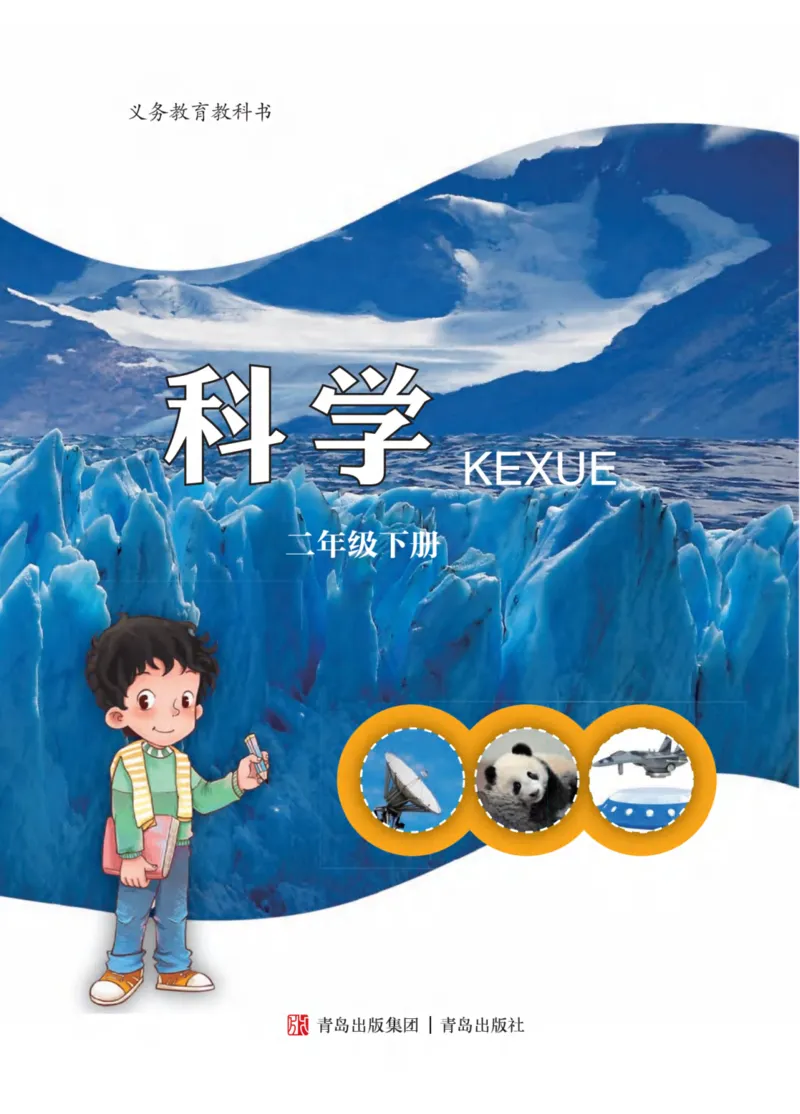 义务教育教科书

科学

KEXUE

二年级下册

青岛出版集团 | 青岛出版社